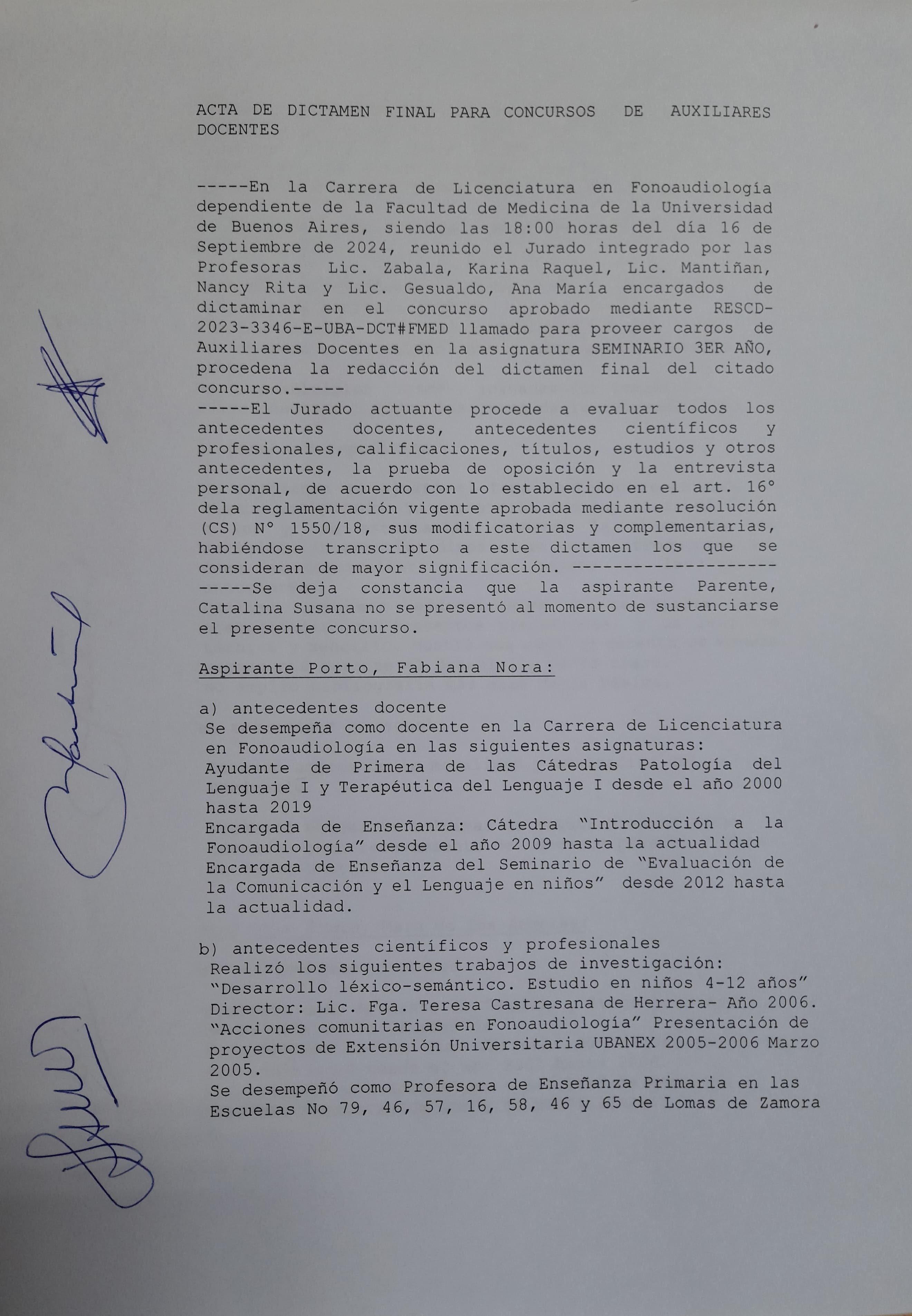 ACTA DE DICTAMEN FINAL PARA CONCURSOS DE AUXILIARES DOCENTES

-----En la Carrera de Licenciatura en Fonoaudiología dependiente de la Facultad de Medicina de la Universidad de Buenos Aires, siendo las 18:00 horas del día 16 de Septiembre de 2024, reunido el Jurado integrado por las Profesoras Lic. Zabala, Karina Raquel, Lic. Mantiñan, Nancy Rita y Lic. Gesualdo, Ana María encargados de dictaminar en el concurso aprobado mediante RESCD-2023-3346-E-UBA-DCT#FMED llamado para proveer cargos de Auxiliares Docentes en la asignatura SEMINARIO 3ER AÑO, procedena la redacción del dictamen final del citado concurso.-----
-----El Jurado actuante procede a evaluar todos los antecedentes docentes, antecedentes científicos y profesionales, calificaciones, títulos, estudios y otros antecedentes, la prueba de oposición y la entrevista personal, de acuerdo con lo establecido en el art. 16° dela reglamentación vigente aprobada mediante resolución (CS) N° 1550/18, sus modificatorias y complementarias, habiéndose transcripto a este dictamen los que se consideran de mayor significación. --------------------
-----Se deja constancia que la aspirante Parente, Catalina Susana no se presentó al momento de sustanciarse el presente concurso.

Aspirante Porto, Fabiana Nora:

a) antecedentes docente
Se desempeña como docente en la Carrera de Licenciatura en Fonoaudiología en las siguientes asignaturas:
Ayudante de Primera de las Cátedras Patología del Lenguaje I y Terapéutica del Lenguaje I desde el año 2000 hasta 2019
Encargada de Enseñanza: Cátedra "Introducción a la Fonoaudiología" desde el año 2009 hasta la actualidad
Encargada de Enseñanza del Seminario de "Evaluación de la Comunicación y el Lenguaje en niños" desde 2012 hasta la actualidad.

b) antecedentes científicos y profesionales
Realizó los siguientes trabajos de investigación:
"Desarrollo léxico-semántico. Estudio en niños 4-12 años"
Director: Lic. Fga. Teresa Castresana de Herrera- Año 2006.
"Acciones comunitarias en Fonoaudiología" Presentación de proyectos de Extensión Universitaria UBANEX 2005-2006 Marzo 2005.
Se desempeñó como Profesora de Enseñanza Primaria en las Escuelas No 79, 46, 57, 16, 58, 46 y 65 de Lomas de Zamora